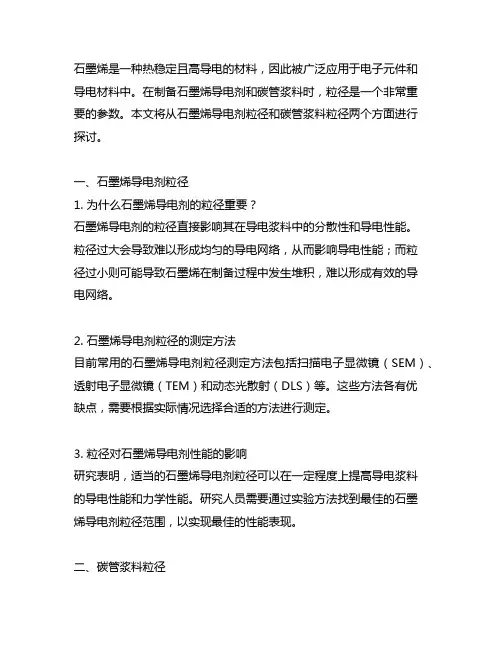 石墨烯是一种热稳定且高导电的材料，因此被广泛应用于电子元件和导电材料中。在制备石墨烯导电剂和碳管浆料时，粒径是一个非常重要的参数。本文将从石墨烯导电剂粒径和碳管浆料粒径两个方面进行探讨。

一、石墨烯导电剂粒径
1. 为什么石墨烯导电剂的粒径重要？
石墨烯导电剂的粒径直接影响其在导电浆料中的分散性和导电性能。粒径过大会导致难以形成均匀的导电网络，从而影响导电性能；而粒径过小则可能导致石墨烯在制备过程中发生堆积，难以形成有效的导电网络。

2. 石墨烯导电剂粒径的测定方法
目前常用的石墨烯导电剂粒径测定方法包括扫描电子显微镜（SEM）、透射电子显微镜（TEM）和动态光散射（DLS）等。这些方法各有优缺点，需要根据实际情况选择合适的方法进行测定。

3. 粒径对石墨烯导电剂性能的影响
研究表明，适当的石墨烯导电剂粒径可以在一定程度上提高导电浆料的导电性能和力学性能。研究人员需要通过实验方法找到最佳的石墨烯导电剂粒径范围，以实现最佳的性能表现。

二、碳管浆料粒径